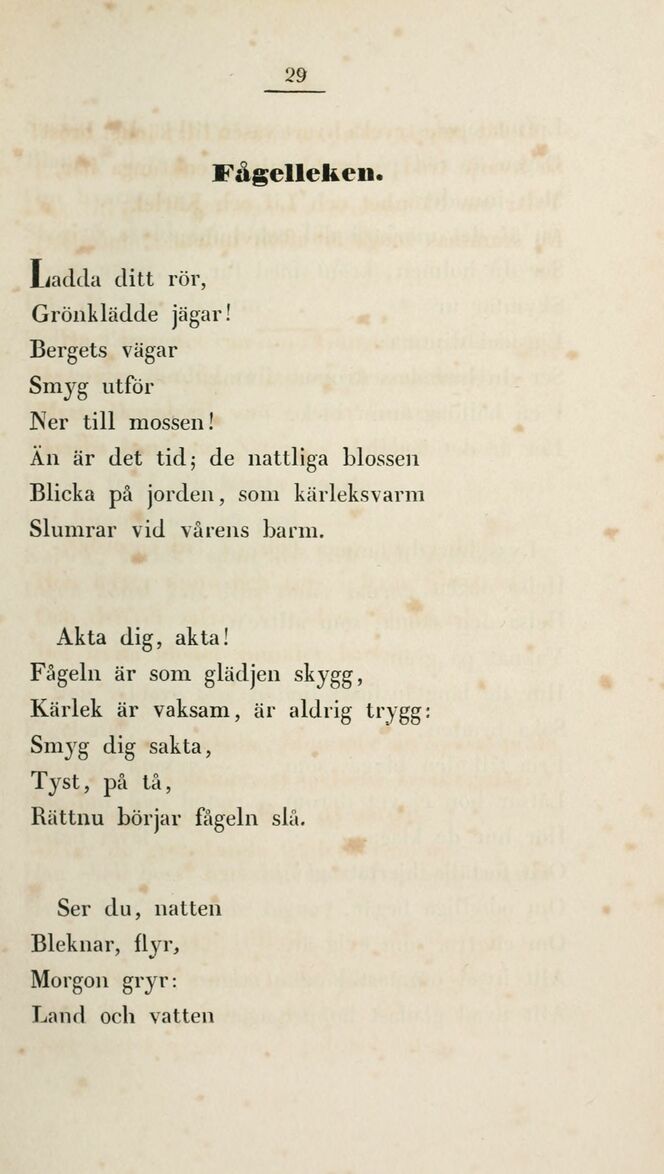 29

Fågelleken.

Ladda ditt rör,
Grönklädde jägar!
Bergets vägar
Smyg utför
Ner till mossen!
Än är det tid; de nattliga blossen
Blicka på jorden, som kärleksvarm
Slumrar vid vårens barm.

Akta dig, akta!
Fågeln är som glädjen skygg,
Kärlek är vaksam, är aldrig trygg:
Smyg dig sakta,
Tyst, på tå,
Rättnu börjar fågeln slå.

Ser du, natten
Bleknar, flyr,
Morgon gryr:
Land och vatten